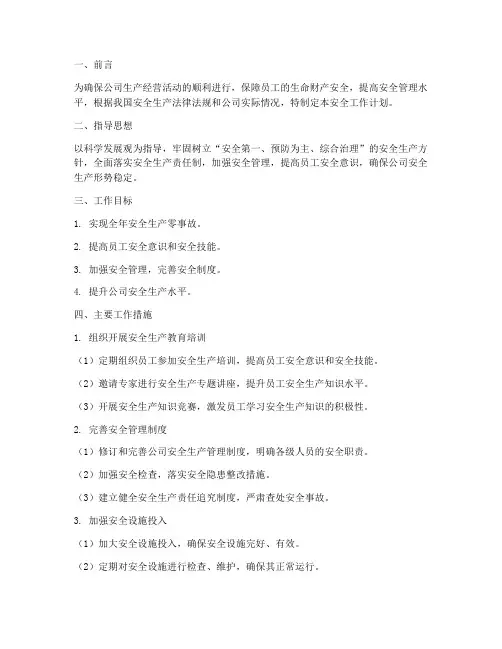 一、前言

为确保公司生产经营活动的顺利进行，保障员工的生命财产安全，提高安全管理水平，根据我国安全生产法律法规和公司实际情况，特制定本安全工作计划。

二、指导思想

以科学发展观为指导，牢固树立“安全第一、预防为主、综合治理”的安全生产方针，全面落实安全生产责任制，加强安全管理，提高员工安全意识，确保公司安全生产形势稳定。

三、工作目标

1. 实现全年安全生产零事故。

2. 提高员工安全意识和安全技能。

3. 加强安全管理，完善安全制度。

4. 提升公司安全生产水平。

四、主要工作措施

1. 组织开展安全生产教育培训

（1）定期组织员工参加安全生产培训，提高员工安全意识和安全技能。

（2）邀请专家进行安全生产专题讲座，提升员工安全生产知识水平。

（3）开展安全生产知识竞赛，激发员工学习安全生产知识的积极性。

2. 完善安全管理制度

（1）修订和完善公司安全生产管理制度，明确各级人员的安全职责。

（2）加强安全检查，落实安全隐患整改措施。

（3）建立健全安全生产责任追究制度，严肃查处安全事故。

3. 加强安全设施投入

（1）加大安全设施投入，确保安全设施完好、有效。

（2）定期对安全设施进行检查、维护，确保其正常运行。